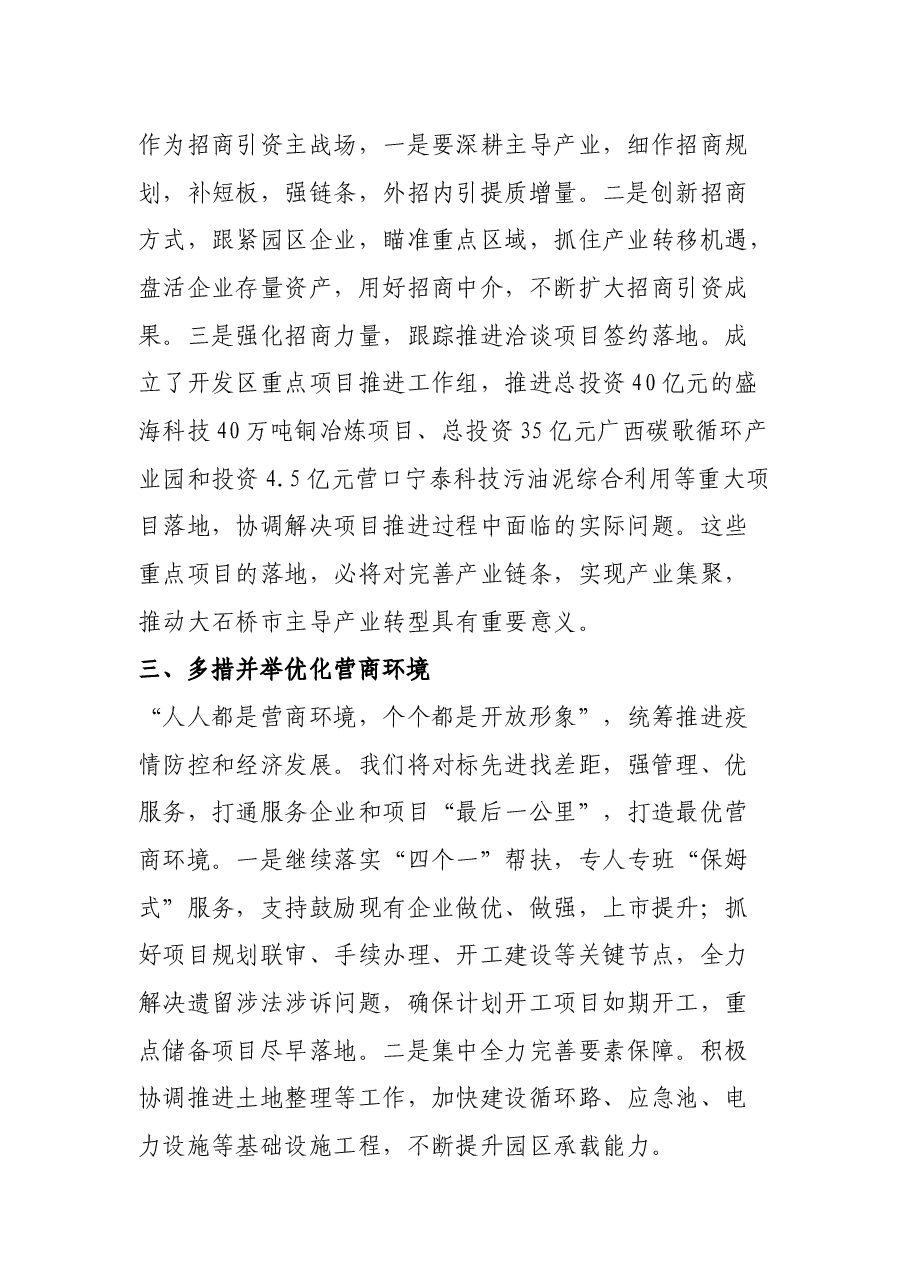 作为招商引资主战场，一是要深耕主导产业，细作招商规划，补短板，强链条，外招内引提质增量。二是创新招商方式，跟紧园区企业，瞄准重点区域，抓住产业转移机遇，盘活企业存量资产，用好招商中介，不断扩大招商引资成果。三是强化招商力量，跟踪推进洽谈项目签约落地。成立了开发区重点项目推进工作组，推进总投资40亿元的盛海科技40万吨铜冶炼项目、总投资35亿元广西碳歌循环产业园和投资4.5亿元营口宁泰科技污油泥综合利用等重大项目落地，协调解决项目推进过程中面临的实际问题。这些重点项目的落地，必将对完善产业链条，实现产业集聚，推动大石桥市主导产业转型具有重要意义。

三、多措并举优化营商环境

“人人都是营商环境，个个都是开放形象”，统筹推进疫情防控和经济发展。我们将对标先进找差距，强管理、优服务，打通服务企业和项目“最后一公里”，打造最优营商环境。一是继续落实“四个一”帮扶，专人专班“保姆式”服务，支持鼓励现有企业做优、做强，上市提升；抓好项目规划联审、手续办理、开工建设等关键节点，全力解决遗留涉法涉诉问题，确保计划开工项目如期开工，重点储备项目尽早落地。二是集中全力完善要素保障。积极协调推进土地整理等工作，加快建设循环路、应急池、电力设施等基础设施工程，不断提升园区承载能力。